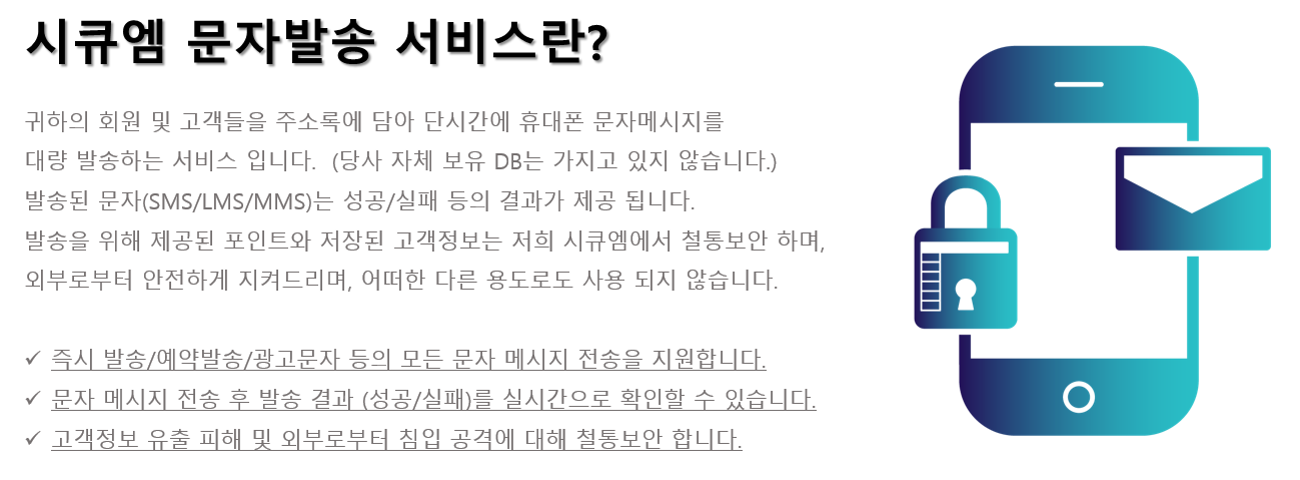 시큐엠 문자발송 서비스란?

귀하의 회원 및 고객들을 주소록에 담아 단시간에 휴대폰 문자메시지를 대량 발송하는 서비스 입니다. (당사 자체 보유 DB는 가지고 있지 않습니다.) 발송된 문자(SMS/LMS/MMS)는 성공/실패 등의 결과가 제공 됩니다. 발송을 위해 제공된 포인트와 저장된 고객정보는 저희 시큐엠에서 철통보안 하며, 외부로부터 안전하게 지켜드리며, 어떠한 다른 용도로도 사용 되지 않습니다.

✓ 즉시 발송/예약발송/광고문자 등의 모든 문자 메시지 전송을 지원합니다.
✓ 문자 메시지 전송 후 발송 결과 (성공/실패)를 실시간으로 확인할 수 있습니다.
✓ 고객정보 유출 피해 및 외부로부터 침입 공격에 대해 철통보안 합니다.